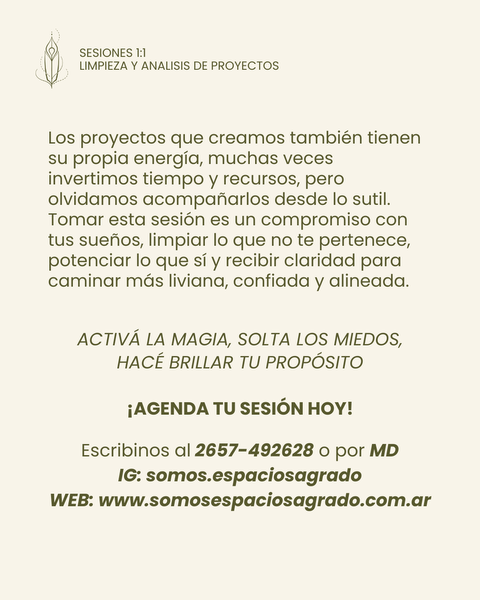 SESIONES 1:1
LIMPIEZA Y ANALISIS DE PROYECTOS

Los proyectos que creamos también tienen su propia energía, muchas veces invertimos tiempo y recursos, pero olvidamos acompañarlos desde lo sutil. Tomar esta sesión es un compromiso con tus sueños, limpiar lo que no te pertenece, potenciar lo que sí y recibir claridad para caminar más liviana, confiada y alineada.

ACTIVÁ LA MAGIA, SOLTA LOS MIEDOS, HACÉ BRILLAR TU PROPÓSITO

¡AGENDA TU SESIÓN HOY!

Escribinos al 2657-492628 o por MD
IG: somos.espaciosagrado
WEB: www.somosespaciosagrado.com.ar